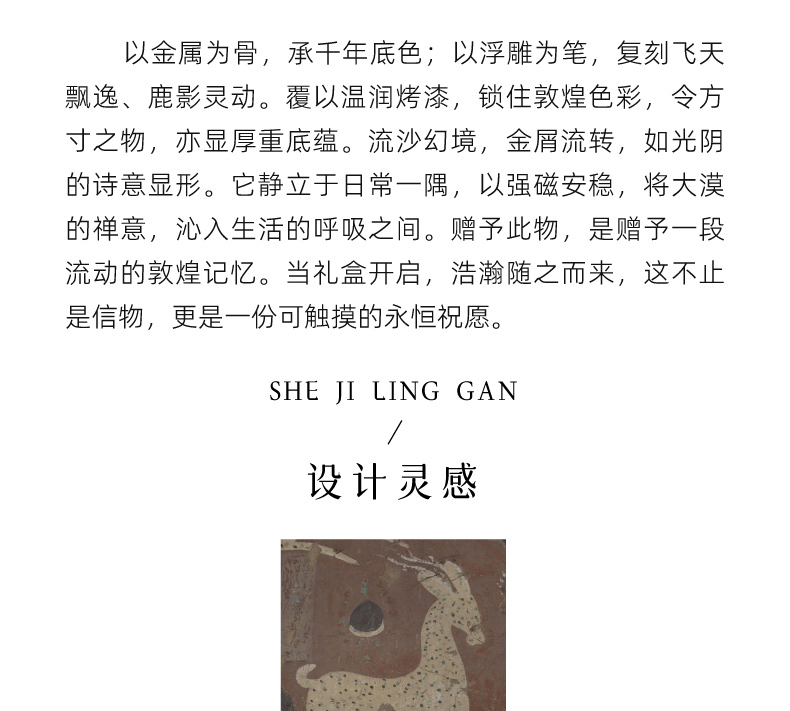 以金属为骨，承千年底色；以浮雕为笔，复刻飞天飘逸、鹿影灵动。覆以温润烤漆，锁住敦煌色彩，令方寸之物，亦显厚重底蕴。流沙幻境，金屑流转，如光阴的诗意显形。它静立于日常一隅，以强磁安稳，将大漠的禅意，沁入生活的呼吸之间。赠予此物，是赠予一段流动的敦煌记忆。当礼盒开启，浩瀚随之而来，这不止是信物，更是一份可触摸的永恒祝愿。

SHE JI LING GAN

/

设计灵感